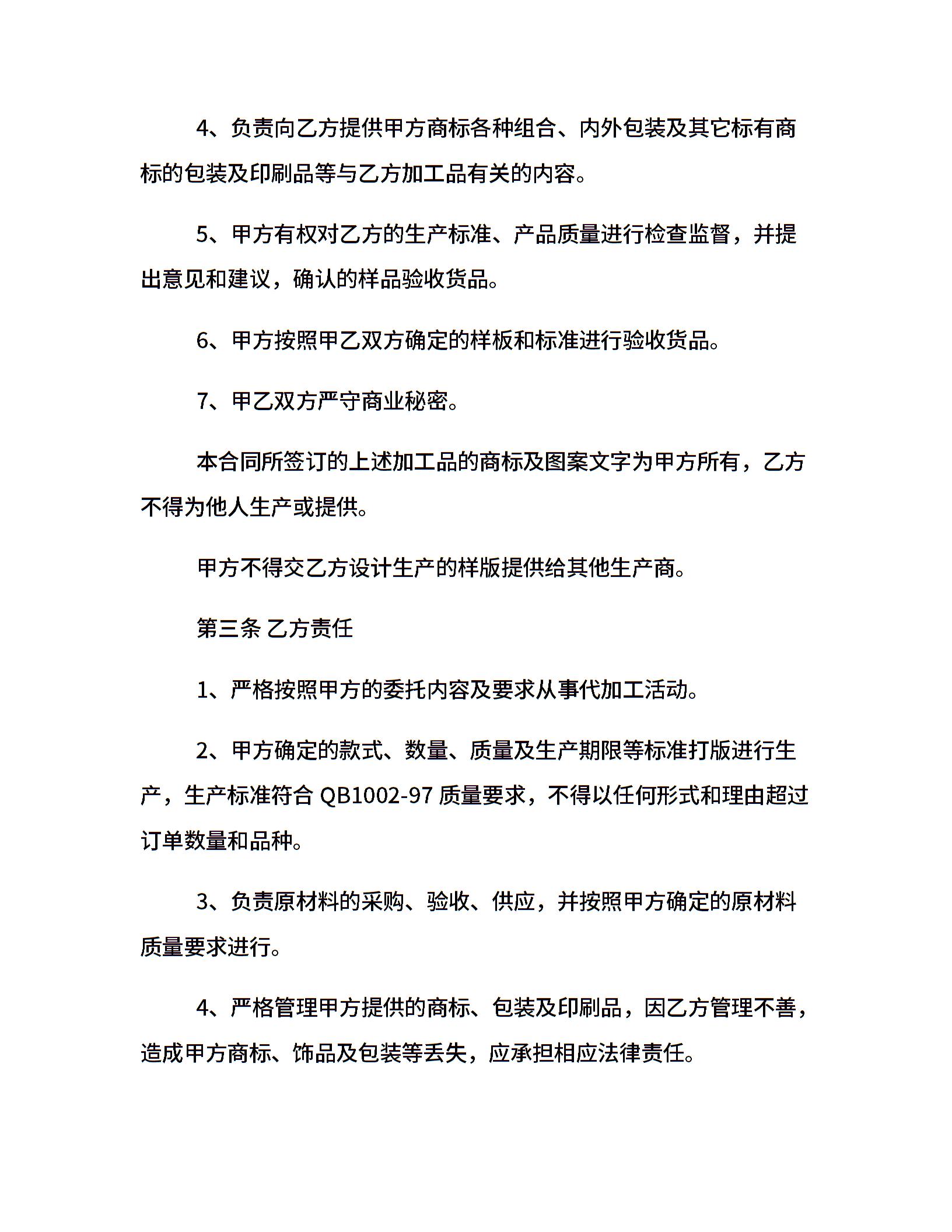 4、负责向乙方提供甲方商标各种组合、内外包装及其它标有商标的包装及印刷品等与乙方加工品有关的内容。

5、甲方有权对乙方的生产标准、产品质量进行检查监督，并提出意见和建议，确认的样品验收货品。

6、甲方按照甲乙双方确定的样板和标准进行验收货品。

7、甲乙双方严守商业秘密。

本合同所签订的上述加工品的商标及图案文字为甲方所有，乙方不得为他人生产或提供。

甲方不得交乙方设计生产的样版提供给其他生产商。

第三条 乙方责任

1、严格按照甲方的委托内容及要求从事代加工活动。

2、甲方确定的款式、数量、质量及生产期限等标准打版进行生产，生产标准符合 QB1002-97 质量要求，不得以任何形式和理由超过订单数量和品种。

3、负责原材料的采购、验收、供应，并按照甲方确定的原材料质量要求进行。

4、严格管理甲方提供的商标、包装及印刷品，因乙方管理不善，造成甲方商标、饰品及包装等丢失，应承担相应法律责任。